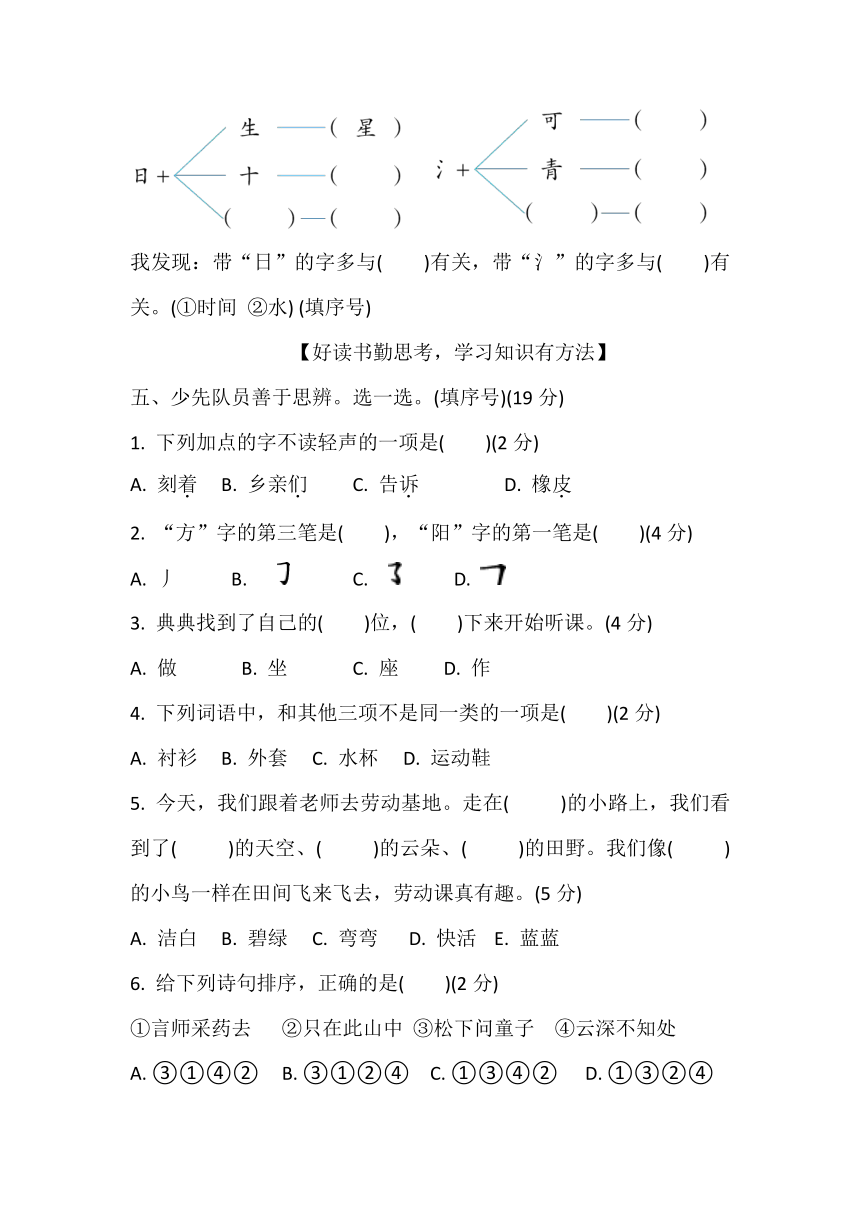 日＋ 生 ——（ 星 ） 十 ——（ ） （ ）—（ ）

氵＋ 可 ——（ ） 青 ——（ ） （ ）—（ ）

我发现：带“日”的字多与(　　)有关，带“氵”的字多与(　　)有关。(①时间 ②水) (填序号)

【好读书勤思考，学习知识有方法】

五、少先队员善于思辨。选一选。(填序号)(19 分)

1. 下列加点的字不读轻声的一项是(　　)(2 分)

A. 刻着　B. 乡亲们　C. 告诉　D. 橡皮

2. “方”字的第三笔是(　　)，“阳”字的第一笔是(　　)(4 分)

A. 丿　B. 𠃌　C. ㇌　D. ㇇

3. 典典找到了自己的(　　)位，(　　)下来开始听课。(4 分)

A. 做　B. 坐　C. 座　D. 作

4. 下列词语中，和其他三项不是同一类的一项是(　　)(2 分)

A. 衬衫　B. 外套　C. 水杯　D. 运动鞋

5. 今天，我们跟着老师去劳动基地。走在(　　)的小路上，我们看到了(　　)的天空、(　　)的云朵、(　　)的田野。我们像(　　)的小鸟一样在田间飞来飞去，劳动课真有趣。(5 分)

A. 洁白　B. 碧绿　C. 弯弯　D. 快活　E. 蓝蓝

6. 给下列诗句排序，正确的是(　　)(2 分)

①言师采药去　②只在此山中　③松下问童子　④云深不知处

A. ③①④②　B. ③①②④　C. ①③④②　D. ①③②④